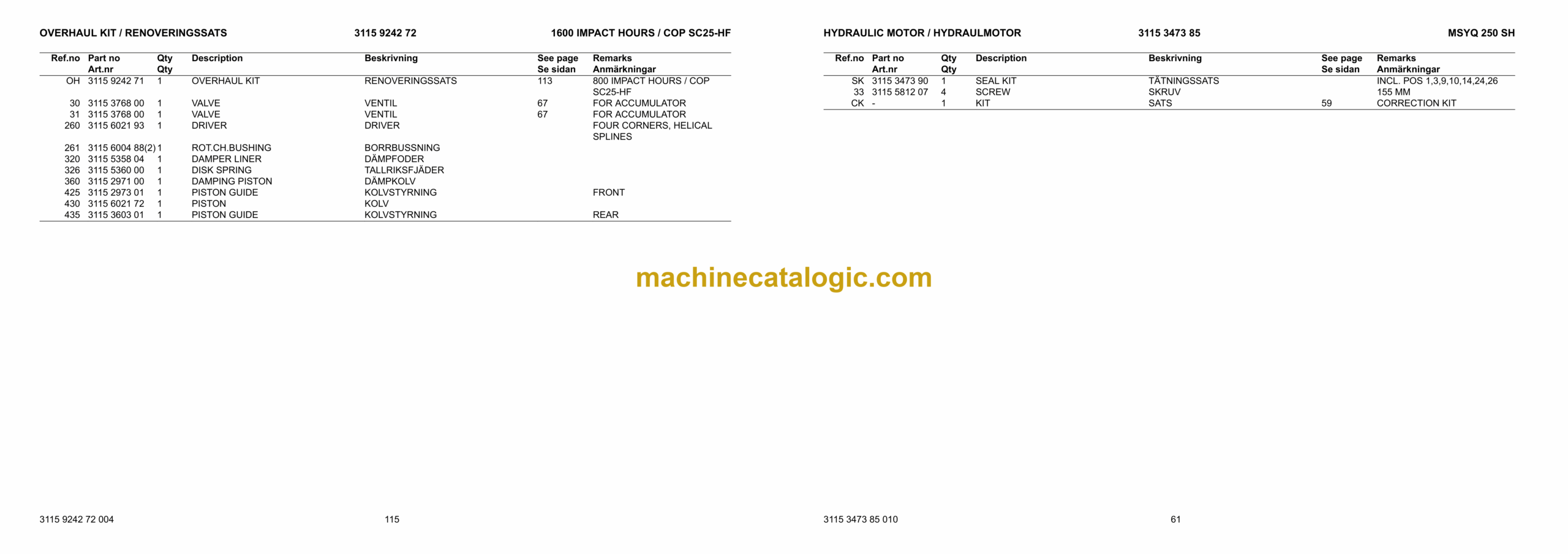 OVERHAUL KIT / RENOVERINGSSATS 3115 9242 72 1600 IMPACT HOURS / COP SC25-HF

| Ref.no | Part no Art.nr | Qty Qty | Description | Beskrivning | See page Se sidan | Remarks Anmärkningar |
|---|---|---|---|---|---|---|
| OH | 3115 9242 71 | 1 | OVERHAUL KIT | RENOVERINGSSATS | 113 | 800 IMPACT HOURS / COP SC25-HF |
| 30 | 3115 3768 00 | 1 | VALVE | VENTIL | 67 | FOR ACCUMULATOR |
| 31 | 3115 3768 00 | 1 | VALVE | VENTIL | 67 | FOR ACCUMULATOR |
| 260 | 3115 6021 93 | 1 | DRIVER | DRIVER | | FOUR CORNERS, HELICAL SPLINES |
| 261 | 3115 6004 88(2) | 1 | ROT.CH.BUSHING | BORRBUSSNING | | |
| 320 | 3115 5358 04 | 1 | DAMPER LINER | DÄMPFODER | | |
| 326 | 3115 5360 00 | 1 | DISK SPRING | TALLRIKSFJÄDER | | |
| 360 | 3115 2971 00 | 1 | DAMPING PISTON | DÄMPKOLV | | |
| 425 | 3115 2973 01 | 1 | PISTON GUIDE | KOLVSTYRNING | | FRONT |
| 430 | 3115 6021 72 | 1 | PISTON | KOLV | | |
| 435 | 3115 3603 01 | 1 | PISTON GUIDE | KOLVSTYRNING | | REAR |

3115 9242 72 004 115

HYDRAULIC MOTOR / HYDRAULMOTOR 3115 3473 85 MSYQ 250 SH

| Ref.no | Part no Art.nr | Qty Qty | Description | Beskrivning | See page Se sidan | Remarks Anmärkningar |
|---|---|---|---|---|---|---|
| SK | 3115 3473 90 | 1 | SEAL KIT | TÄTNINGSSATS | | INCL. POS 1,3,9,10,14,24,26 |
| 33 | 3115 5812 07 | 4 | SCREW | SKRUV | | 155 MM |
| CK | - | 1 | KIT | SATS | 59 | CORRECTION KIT |

3115 3473 85 010 61

machinecatalogic.com